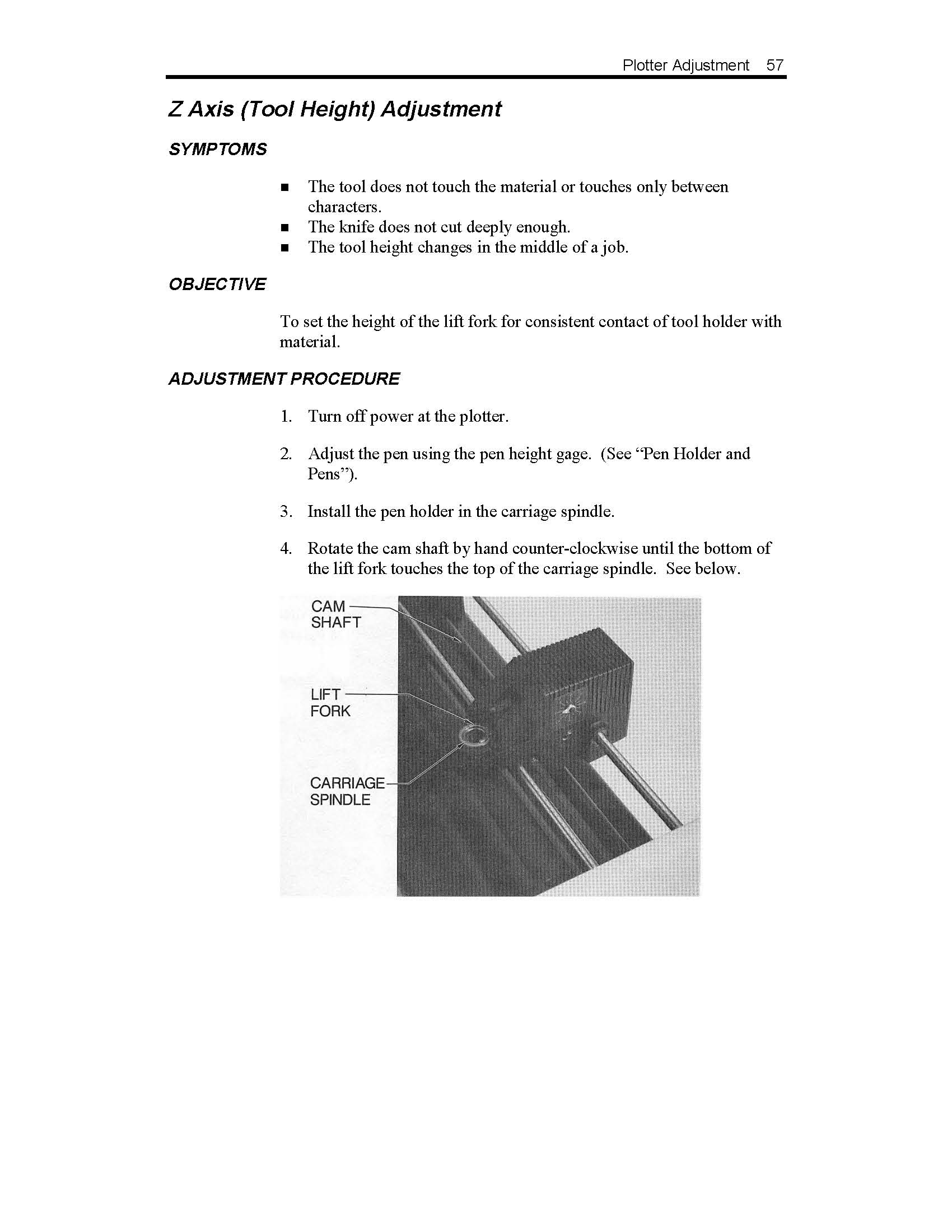 Plotter Adjustment 57

Z Axis (Tool Height) Adjustment

SYMPTOMS

■ The tool does not touch the material or touches only between characters.
■ The knife does not cut deeply enough.
■ The tool height changes in the middle of a job.

OBJECTIVE

To set the height of the lift fork for consistent contact of tool holder with material.

ADJUSTMENT PROCEDURE

1. Turn off power at the plotter.

2. Adjust the pen using the pen height gage. (See “Pen Holder and Pens”).

3. Install the pen holder in the carriage spindle.

4. Rotate the cam shaft by hand counter-clockwise until the bottom of the lift fork touches the top of the carriage spindle. See below.

CAM SHAFT

LIFT FORK

CARRIAGE SPINDLE